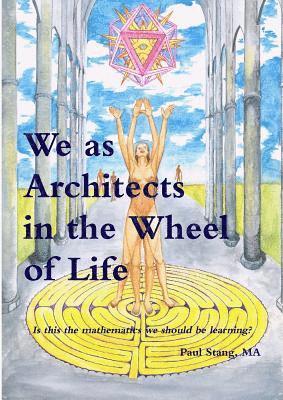 We as Architects in the Wheel of Life

Is this the mathematics we should be learning?

Paul Stang, MA